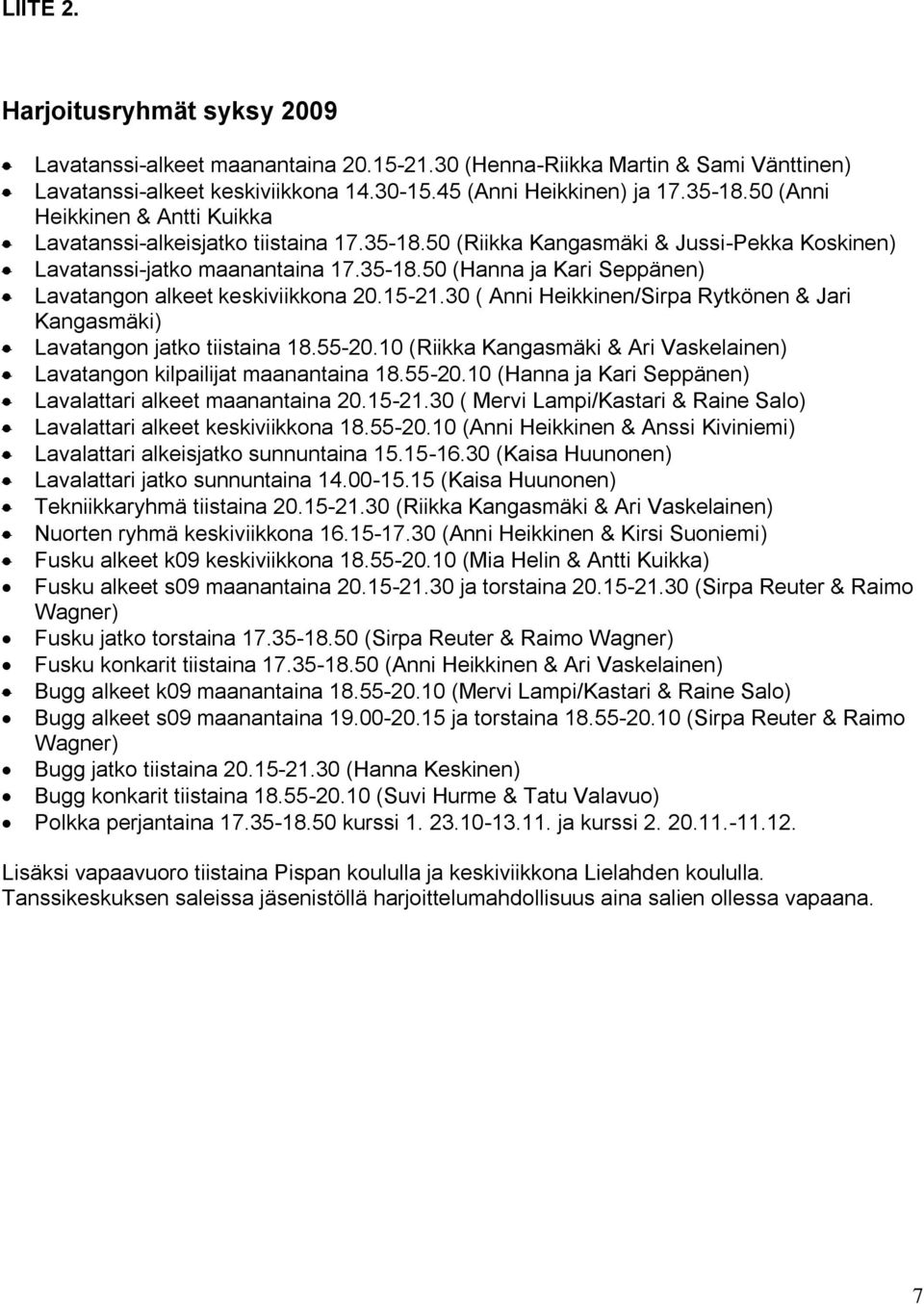 LIITE 2.

Harjoitusryhmät syksy 2009

- Lavatanssi-alkeet maanantaina 20.15-21.30 (Henna-Riikka Martin & Sami Vänttinen)
- Lavatanssi-alkeet keskiviikkona 14.30-15.45 (Anni Heikkinen) ja 17.35-18.50 (Anni Heikkinen & Antti Kuikka
- Lavatanssi-alkeisjatko tiistaina 17.35-18.50 (Riikka Kangasmäki & Jussi-Pekka Koskinen)
- Lavatanssi-jatko maanantaina 17.35-18.50 (Hanna ja Kari Seppänen)
- Lavatangon alkeet keskiviikkona 20.15-21.30 ( Anni Heikkinen/Sirpa Rytkönen & Jari Kangasmäki)
- Lavatangon jatko tiistaina 18.55-20.10 (Riikka Kangasmäki & Ari Vaskelainen)
- Lavatangon kilpailijat maanantaina 18.55-20.10 (Hanna ja Kari Seppänen)
- Lavalattari alkeet maanantaina 20.15-21.30 ( Mervi Lampi/Kastari & Raine Salo)
- Lavalattari alkeet keskiviikkona 18.55-20.10 (Anni Heikkinen & Anssi Kiviniemi)
- Lavalattari alkeisjatko sunnuntaina 15.15-16.30 (Kaisa Huunonen)
- Lavalattari jatko sunnuntaina 14.00-15.15 (Kaisa Huunonen)
- Tekniikkaryhmä tiistaina 20.15-21.30 (Riikka Kangasmäki & Ari Vaskelainen)
- Nuorten ryhmä keskiviikkona 16.15-17.30 (Anni Heikkinen & Kirsi Suoniemi)
- Fusku alkeet k09 keskiviikkona 18.55-20.10 (Mia Helin & Antti Kuikka)
- Fusku alkeet s09 maanantaina 20.15-21.30 ja torstaina 20.15-21.30 (Sirpa Reuter & Raimo Wagner)
- Fusku jatko torstaina 17.35-18.50 (Sirpa Reuter & Raimo Wagner)
- Fusku konkarit tiistaina 17.35-18.50 (Anni Heikkinen & Ari Vaskelainen)
- Bugg alkeet k09 maanantaina 18.55-20.10 (Mervi Lampi/Kastari & Raine Salo)
- Bugg alkeet s09 maanantaina 19.00-20.15 ja torstaina 18.55-20.10 (Sirpa Reuter & Raimo Wagner)
- Bugg jatko tiistaina 20.15-21.30 (Hanna Keskinen)
- Bugg konkarit tiistaina 18.55-20.10 (Suvi Hurme & Tatu Valavuo)
- Polkka perjantaina 17.35-18.50 kurssi 1. 23.10-13.11. ja kurssi 2. 20.11.-11.12.

Lisäksi vapaavuoro tiistaina Pispan koululla ja keskiviikkona Lielahden koululla. Tanssikeskuksen saleissa jäsenistöllä harjoittelumahdollisuus aina salien ollessa vapaana.

7